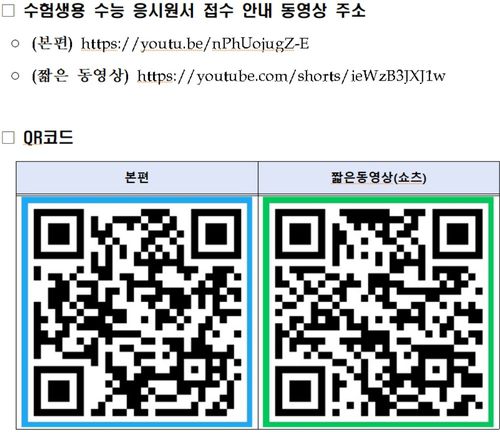 □ 수험생용 수능 응시원서 접수 안내 동영상 주소

○ (본편) https://youtu.be/nPhUojugZ-E

○ (짧은 동영상) https://youtube.com/shorts/ieWzB3JXJ1w

□ QR코드

| 본편 | 짧은동영상(쇼츠) |
|---|---|
| | |